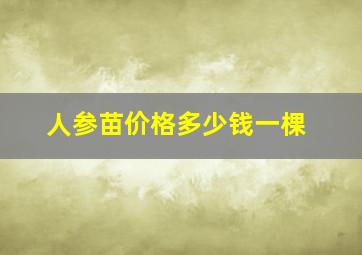 人参苗价格多少钱一棵